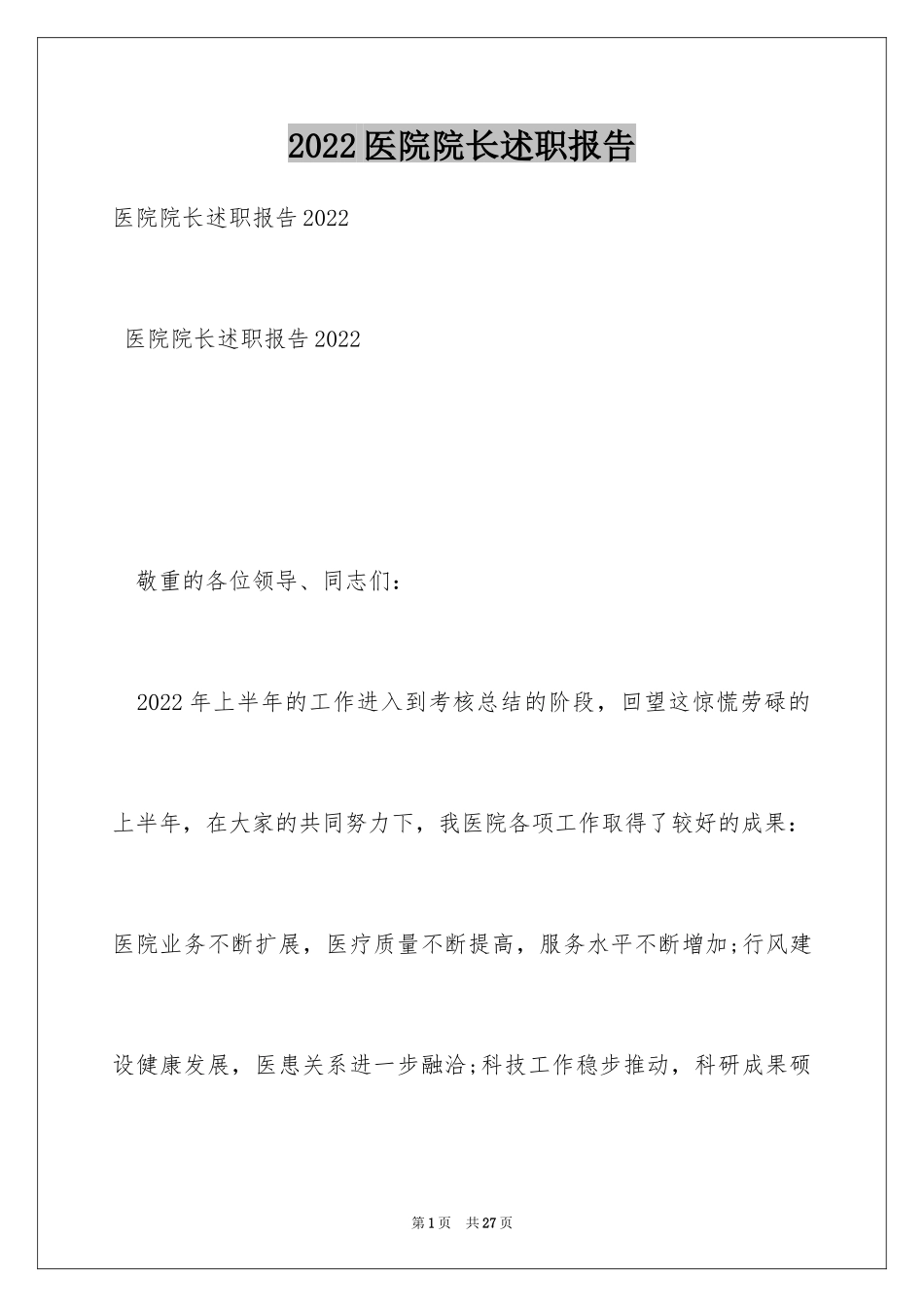 2022 医院院长述职报告

医院院长述职报告 2022

医院院长述职报告 2022

敬重的各位领导、同志们：

2022 年上半年的工作进入到考核总结的阶段，回望这惊慌劳碌的上半年，在大家的共同努力下，我医院各项工作取得了较好的成果：医院业务不断扩展，医疗质量不断提高，服务水平不断增加;行风建设健康发展，医患关系进一步融洽;科技工作稳步推动，科研成果硕

第 1 页　共 27 页